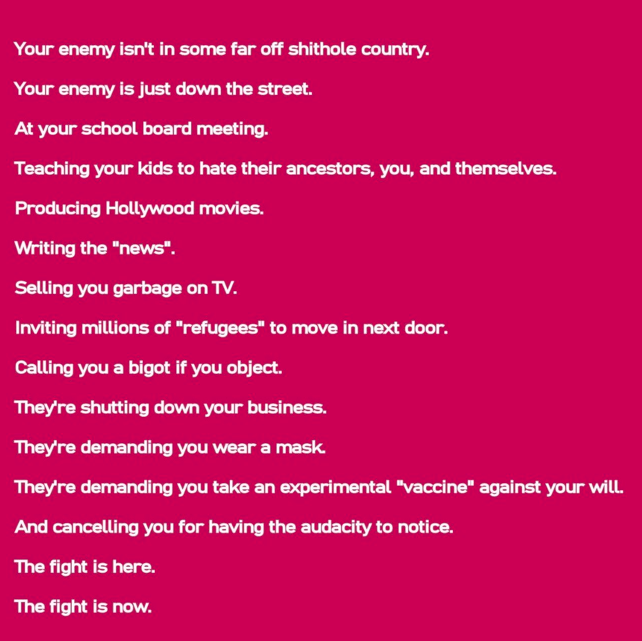 Your enemy isn't in some far off shithole country.

Your enemy is just down the street.

At your school board meeting.

Teaching your kids to hate their ancestors, you, and themselves.

Producing Hollywood movies.

Writing the "news".

Selling you garbage on TV.

Inviting millions of "refugees" to move in next door.

Calling you a bigot if you object.

They're shutting down your business.

They're demanding you wear a mask.

They're demanding you take an experimental "vaccine" against your will.

And cancelling you for having the audacity to notice.

The fight is here.

The fight is now.